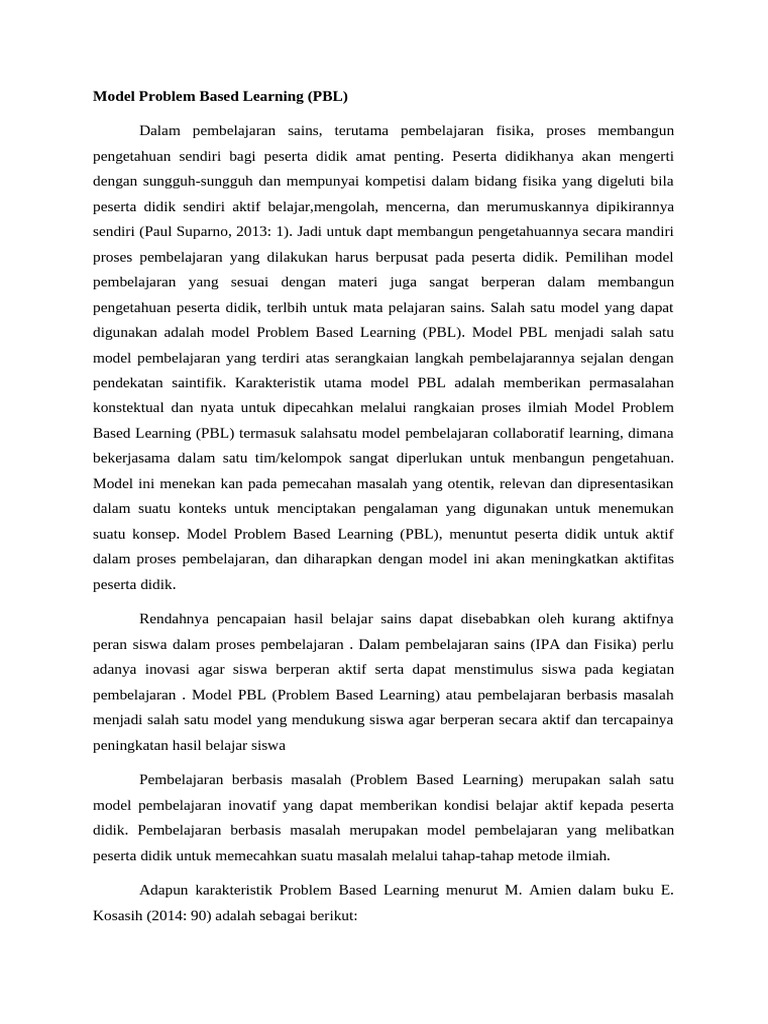 Model Problem Based Learning (PBL)

Dalam pembelajaran sains, terutama pembelajaran fisika, proses membangun pengetahuan sendiri bagi peserta didik amat penting. Peserta didikhanya akan mengerti dengan sungguh-sungguh dan mempunyai kompetisi dalam bidang fisika yang digeluti bila peserta didik sendiri aktif belajar,mengolah, mencerna, dan merumuskannya dipikirannya sendiri (Paul Suparno, 2013: 1). Jadi untuk dapt membangun pengetahuannya secara mandiri proses pembelajaran yang dilakukan harus berpusat pada peserta didik. Pemilihan model pembelajaran yang sesuai dengan materi juga sangat berperan dalam membangun pengetahuan peserta didik, terlbih untuk mata pelajaran sains. Salah satu model yang dapat digunakan adalah model Problem Based Learning (PBL). Model PBL menjadi salah satu model pembelajaran yang terdiri atas serangkaian langkah pembelajarannya sejalan dengan pendekatan saintifik. Karakteristik utama model PBL adalah memberikan permasalahan konstektual dan nyata untuk dipecahkan melalui rangkaian proses ilmiah Model Problem Based Learning (PBL) termasuk salahsatu model pembelajaran collaboratif learning, dimana bekerjasama dalam satu tim/kelompok sangat diperlukan untuk menbangun pengetahuan. Model ini menekan kan pada pemecahan masalah yang otentik, relevan dan dipresentasikan dalam suatu konteks untuk menciptakan pengalaman yang digunakan untuk menemukan suatu konsep. Model Problem Based Learning (PBL), menuntut peserta didik untuk aktif dalam proses pembelajaran, dan diharapkan dengan model ini akan meningkatkan aktifitas peserta didik.

Rendahnya pencapaian hasil belajar sains dapat disebabkan oleh kurang aktifnya peran siswa dalam proses pembelajaran . Dalam pembelajaran sains (IPA dan Fisika) perlu adanya inovasi agar siswa berperan aktif serta dapat menstimulus siswa pada kegiatan pembelajaran . Model PBL (Problem Based Learning) atau pembelajaran berbasis masalah menjadi salah satu model yang mendukung siswa agar berperan secara aktif dan tercapainya peningkatan hasil belajar siswa

Pembelajaran berbasis masalah (Problem Based Learning) merupakan salah satu model pembelajaran inovatif yang dapat memberikan kondisi belajar aktif kepada peserta didik. Pembelajaran berbasis masalah merupakan model pembelajaran yang melibatkan peserta didik untuk memecahkan suatu masalah melalui tahap-tahap metode ilmiah.

Adapun karakteristik Problem Based Learning menurut M. Amien dalam buku E. Kosasih (2014: 90) adalah sebagai berikut: